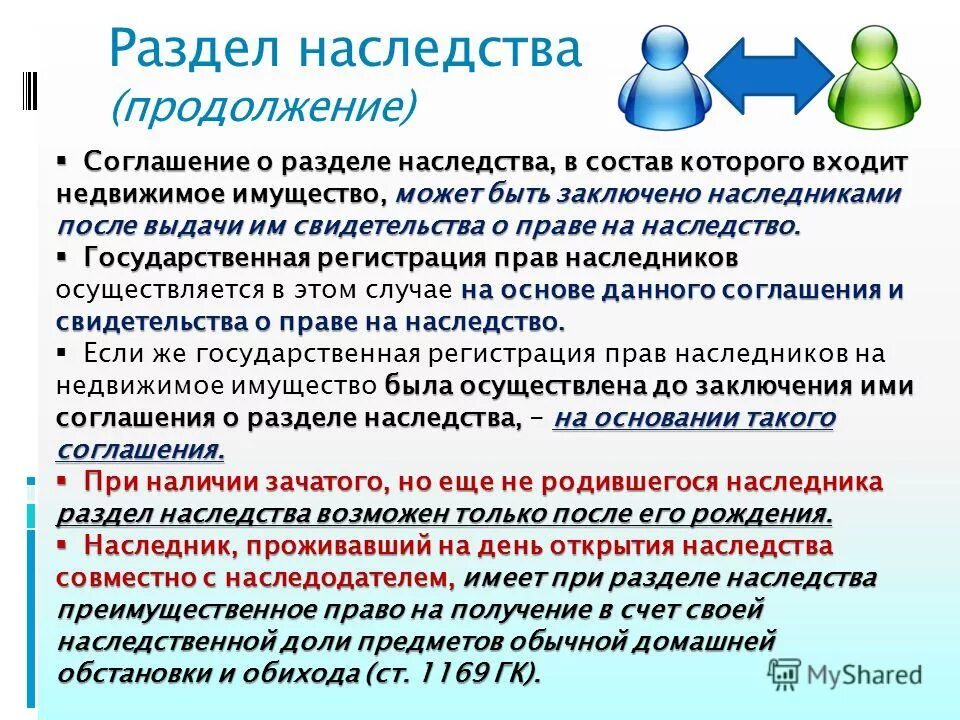 Раздел наследства
(продолжение)

▪ Соглашение о разделе наследства, в состав которого входит недвижимое имущество, может быть заключено наследниками после выдачи им свидетельства о праве на наследство.

▪ Государственная регистрация прав наследников осуществляется в этом случае на основе данного соглашения и свидетельства о праве на наследство.

▪ Если же государственная регистрация прав наследников на недвижимое имущество была осуществлена до заключения ими соглашения о разделе наследства, – на основании такого соглашения.

▪ При наличии зачатого, но еще не родившегося наследника раздел наследства возможен только после его рождения.

▪ Наследник, проживавший на день открытия наследства совместно с наследодателем, имеет при разделе наследства преимущественное право на получение в счет своей наследственной доли предметов обычной домашней обстановки и обихода (ст. 1169 ГК).

MyShared